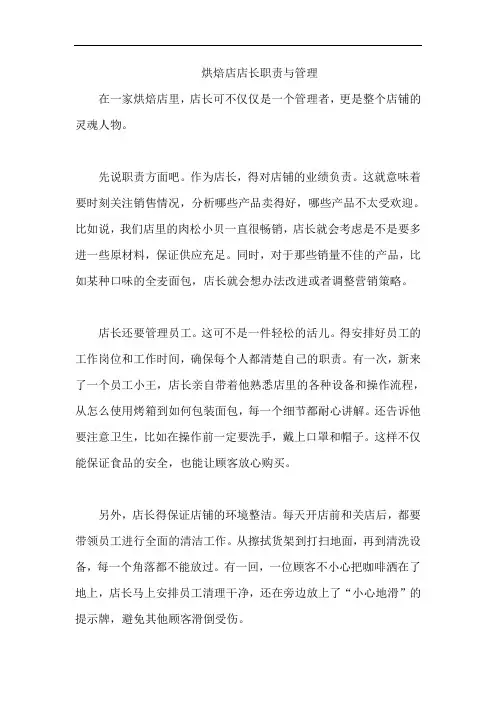 烘焙店店长职责与管理

在一家烘焙店里，店长可不仅仅是一个管理者，更是整个店铺的灵魂人物。

先说职责方面吧。作为店长，得对店铺的业绩负责。这就意味着要时刻关注销售情况，分析哪些产品卖得好，哪些产品不太受欢迎。比如说，我们店里的肉松小贝一直很畅销，店长就会考虑是不是要多进一些原材料，保证供应充足。同时，对于那些销量不佳的产品，比如某种口味的全麦面包，店长就会想办法改进或者调整营销策略。

店长还要管理员工。这可不是一件轻松的活儿。得安排好员工的工作岗位和工作时间，确保每个人都清楚自己的职责。有一次，新来了一个员工小王，店长亲自带着他熟悉店里的各种设备和操作流程，从怎么使用烤箱到如何包装面包，每一个细节都耐心讲解。还告诉他要注意卫生，比如在操作前一定要洗手，戴上口罩和帽子。这样不仅能保证食品的安全，也能让顾客放心购买。

另外，店长得保证店铺的环境整洁。每天开店前和关店后，都要带领员工进行全面的清洁工作。从擦拭货架到打扫地面，再到清洗设备，每一个角落都不能放过。有一回，一位顾客不小心把咖啡洒在了地上，店长马上安排员工清理干净，还在旁边放上了“小心地滑”的提示牌，避免其他顾客滑倒受伤。